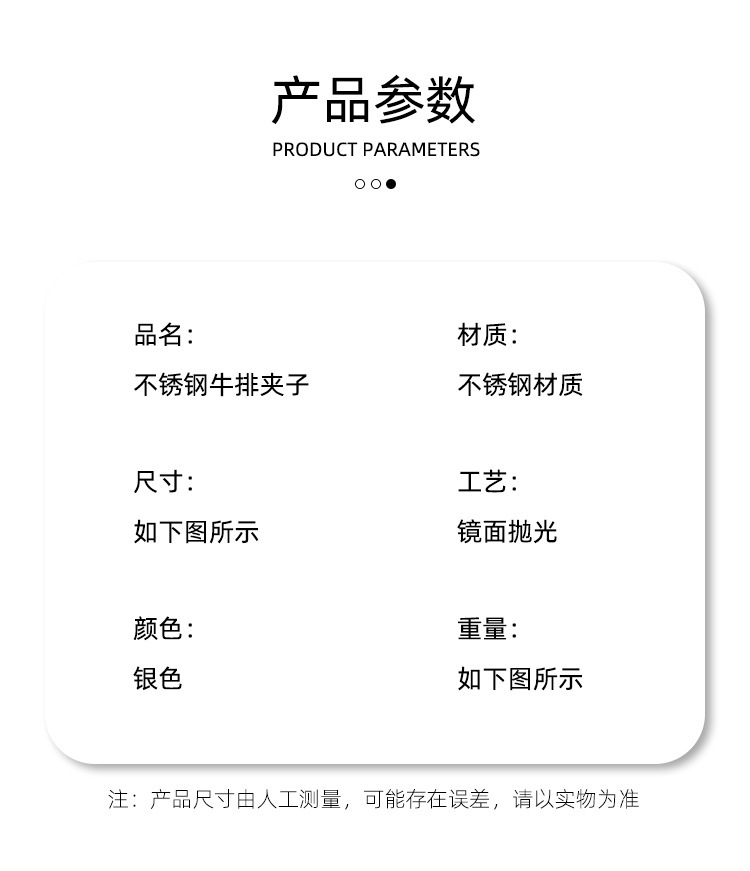 产品参数

PRODUCT PARAMETERS

品名:

不锈钢牛排夹子

尺寸:

如下图所示

颜色:

银色

材质:

不锈钢材质

工艺:

镜面抛光

重量:

如下图所示

注：产品尺寸由人工测量，可能存在误差，请以实物为准